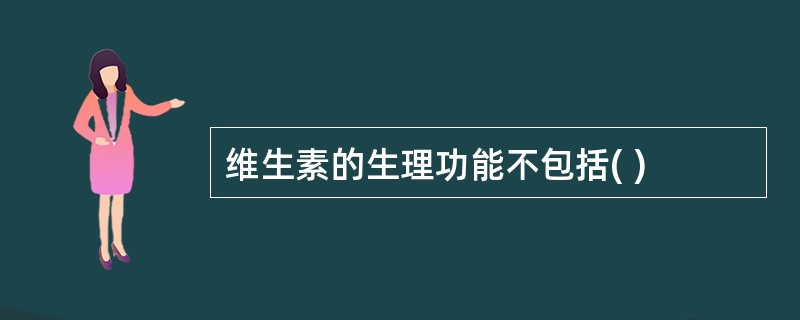 维生素的生理功能不包括( )